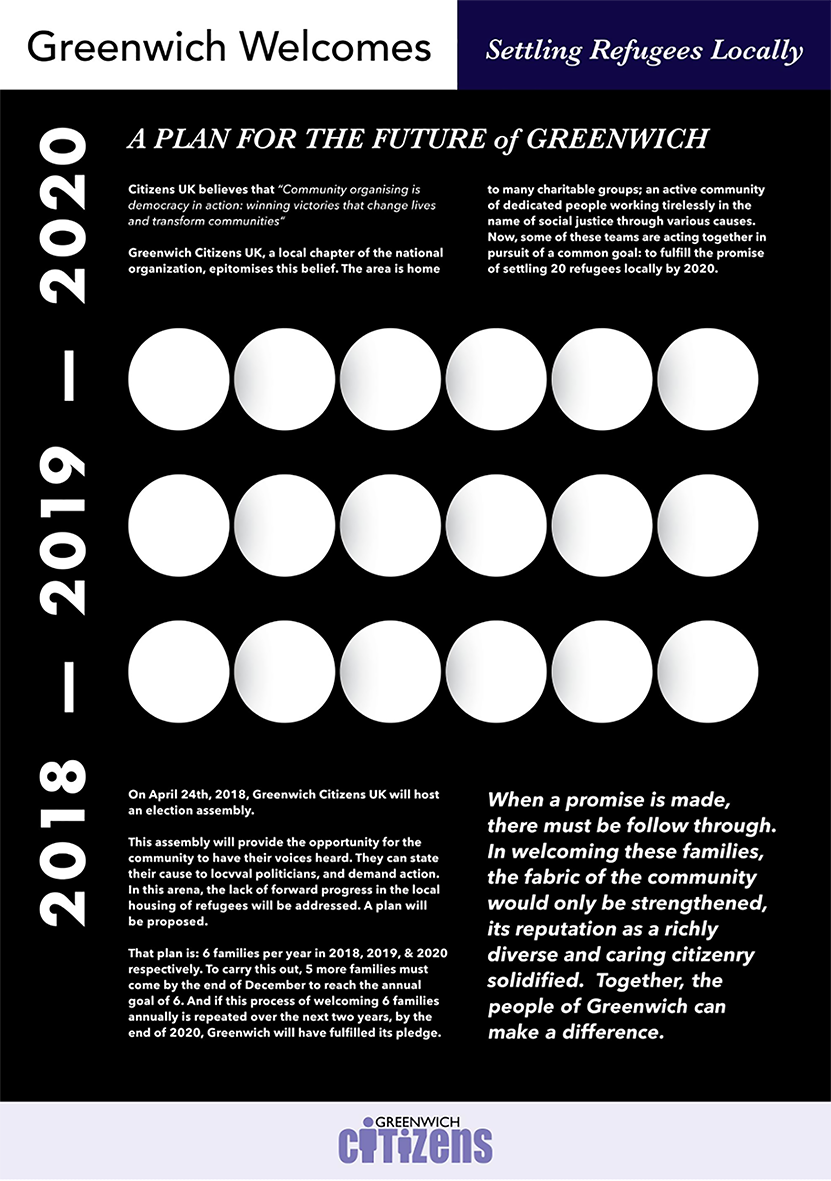 Greenwich Welcomes

Settling Refugees Locally

2018 — 2019 — 2020

A PLAN FOR THE FUTURE of GREENWICH

Citizens UK believes that "Community organising is democracy in action: winning victories that change lives and transform communities"

Greenwich Citizens UK, a local chapter of the national organization, epitomises this belief. The area is home to many charitable groups; an active community of dedicated people working tirelessly in the name of social justice through various causes. Now, some of these teams are acting together in pursuit of a common goal: to fulfill the promise of settling 20 refugees locally by 2020.

On April 24th, 2018, Greenwich Citizens UK will host an election assembly.

This assembly will provide the opportunity for the community to have their voices heard. They can state their cause to locvval politicians, and demand action. In this arena, the lack of forward progress in the local housing of refugees will be addressed. A plan will be proposed.

That plan is: 6 families per year in 2018, 2019, & 2020 respectively. To carry this out, 5 more families must come by the end of December to reach the annual goal of 6. And if this process of welcoming 6 families annually is repeated over the next two years, by the end of 2020, Greenwich will have fulfilled its pledge.

When a promise is made, there must be follow through. In welcoming these families, the fabric of the community would only be strengthened, its reputation as a richly diverse and caring citizenry solidified. Together, the people of Greenwich can make a difference.

GREENWICH
CITIZENS